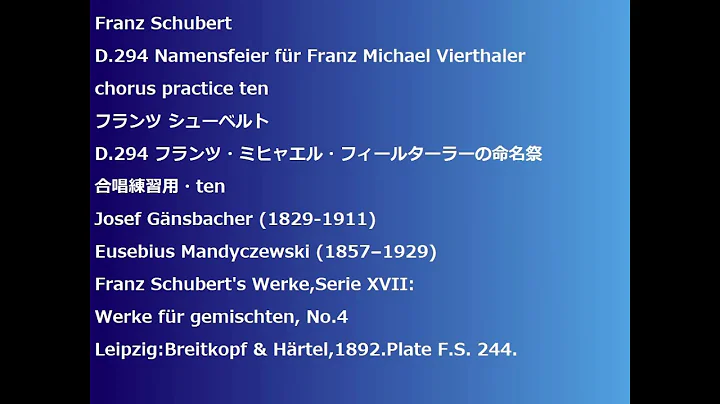 Franz Schubert
D.294 Namensfeier für Franz Michael Vierthaler
chorus practice ten
フランツ シューベルト
D.294 フランツ・ミヒャエル・フィールターラーの命名祭
合唱練習用・ten
Josef Gänsbacher (1829-1911)
Eusebius Mandyczewski (1857–1929)
Franz Schubert's Werke,Serie XVII:
Werke für gemischten, No.4
Leipzig:Breitkopf & Härtel,1892.Plate F.S. 244.